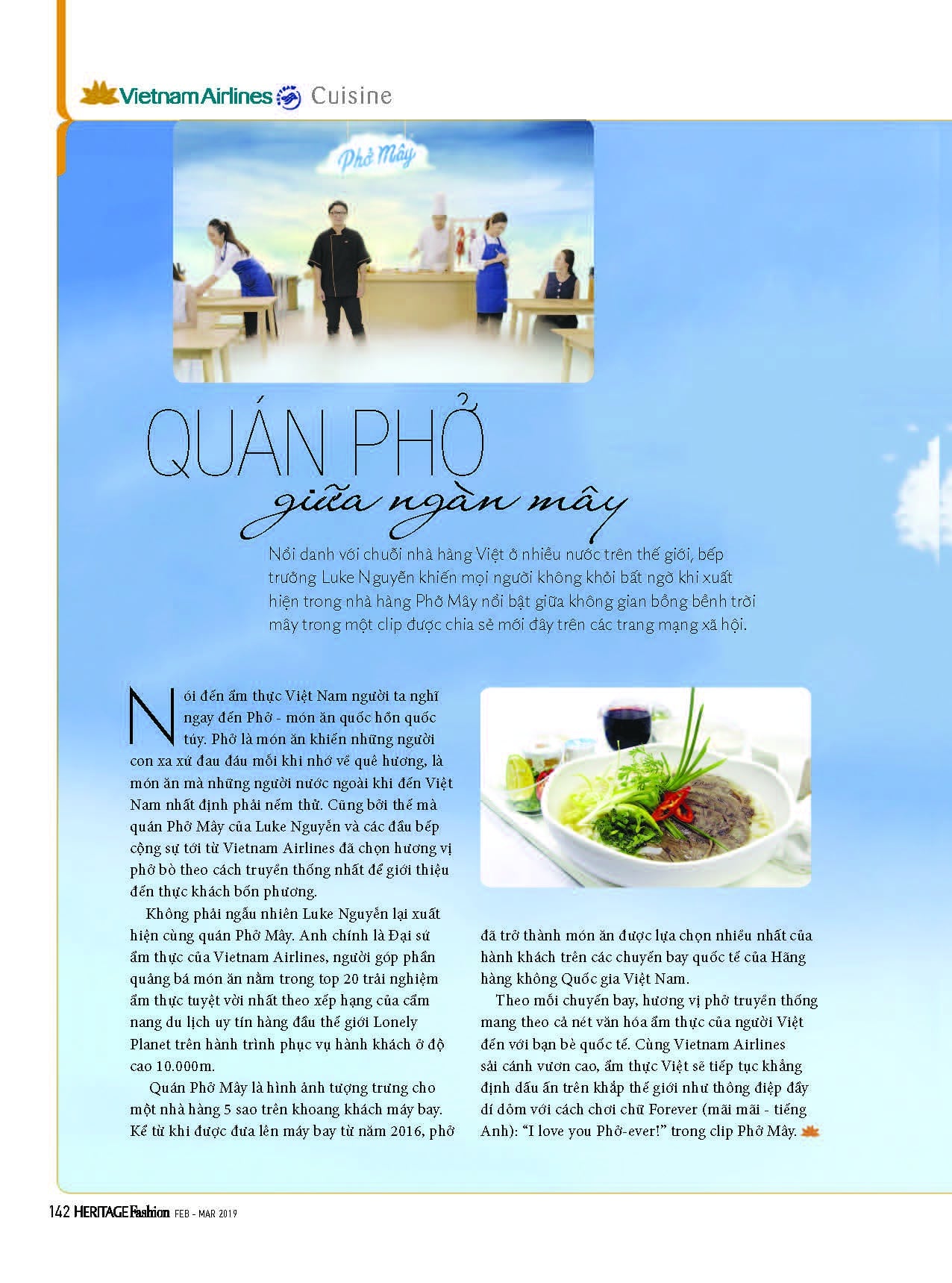 Vietnam Airlines Cuisine

Phở Mây

QUÁN PHỞ
giữa ngàn mây

Nổi danh với chuỗi nhà hàng Việt ở nhiều nước trên thế giới, bếp trưởng Luke Nguyễn khiến mọi người không khỏi bất ngờ khi xuất hiện trong nhà hàng Phở Mây nổi bật giữa không gian bồng bềnh trời mây trong một clip được chia sẻ mới đây trên các trang mạng xã hội.

Nói đến ẩm thực Việt Nam người ta nghĩ ngay đến Phở - món ăn quốc hồn quốc túy. Phở là món ăn khiến những người con xa xứ đau đáu mỗi khi nhớ về quê hương, là món ăn mà những người nước ngoài khi đến Việt Nam nhất định phải nếm thử. Cũng bởi thế mà quán Phở Mây của Luke Nguyễn và các đầu bếp cộng sự tới từ Vietnam Airlines đã chọn hương vị phở bò theo cách truyền thống nhất để giới thiệu đến thực khách bốn phương.

Không phải ngẫu nhiên Luke Nguyễn lại xuất hiện cùng quán Phở Mây. Anh chính là Đại sứ ẩm thực của Vietnam Airlines, người góp phần quảng bá món ăn nằm trong top 20 trải nghiệm ẩm thực tuyệt vời nhất theo xếp hạng của cẩm nang du lịch uy tín hàng đầu thế giới Lonely Planet trên hành trình phục vụ hành khách ở độ cao 10.000m.

Quán Phở Mây là hình ảnh tượng trưng cho một nhà hàng 5 sao trên khoang khách máy bay. Kể từ khi được đưa lên máy bay từ năm 2016, phở đã trở thành món ăn được lựa chọn nhiều nhất của hành khách trên các chuyến bay quốc tế của Hãng hàng không Quốc gia Việt Nam.

Theo mỗi chuyến bay, hương vị phở truyền thống mang theo cả nét văn hóa ẩm thực của người Việt đến với bạn bè quốc tế. Cùng Vietnam Airlines sải cánh vươn cao, ẩm thực Việt sẽ tiếp tục khẳng định dấu ấn trên khắp thế giới như thông điệp đầy dí dỏm với cách chơi chữ Forever (mãi mãi - tiếng Anh): “I love you Phở-ever!” trong clip Phở Mây.

142 HERITAGE Fashion FEB - MAR 2019